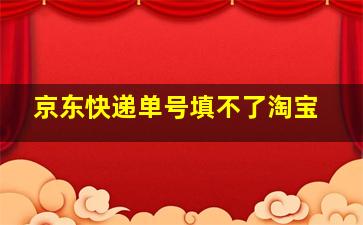 京东快递单号填不了淘宝